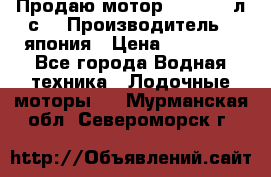 Продаю мотор л с Производитель япония Цена Все города Водная техника Лодочные моторы Мурманская обл Североморск г

http://Объявлений.сайт